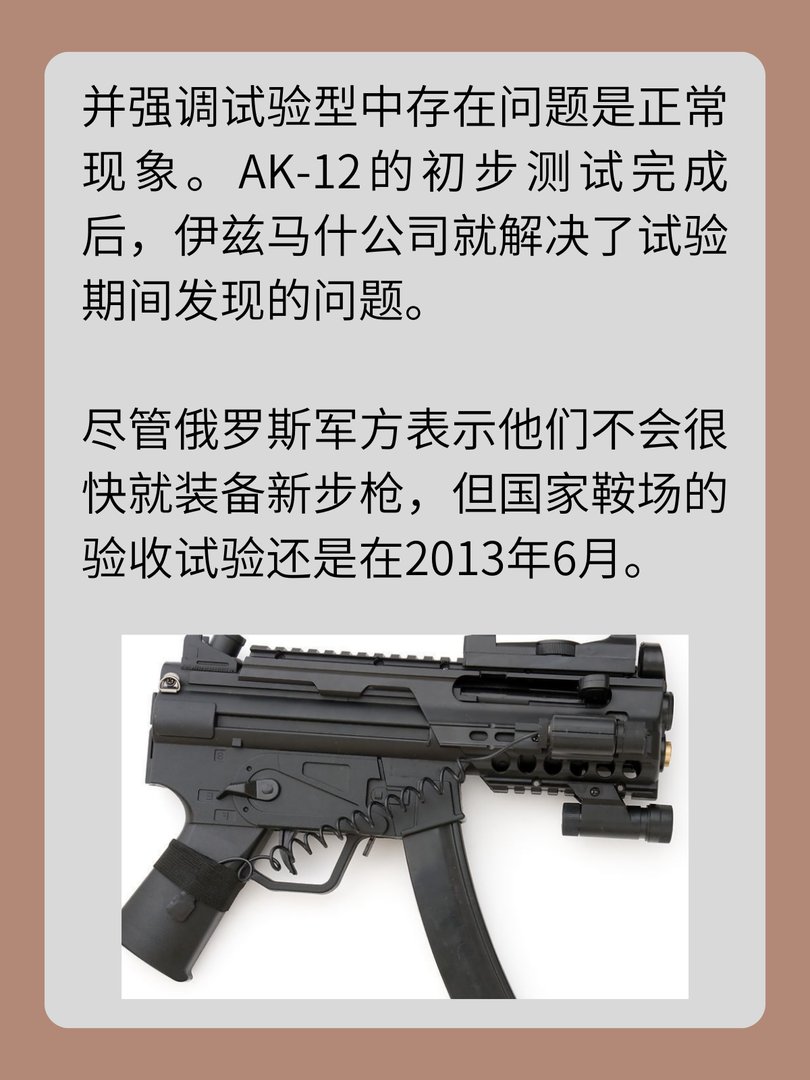 并强调试验型中存在问题是正常现象。AK-12的初步测试完成后，伊兹马什公司就解决了试验期间发现的问题。

尽管俄罗斯军方表示他们不会很快就装备新步枪，但国家鞍场的验收试验还是在2013年6月。